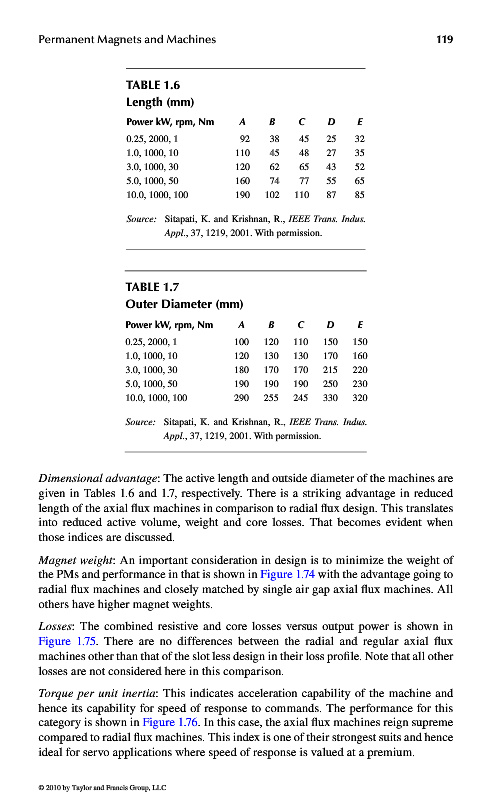 Permanent Magnets and Machines 119

TABLE 1.6
Length (mm)

| Power kW, rpm, Nm | A | B | C | D | E |
|---|---|---|---|---|---|
| 0.25, 2000, 1 | 92 | 38 | 45 | 25 | 32 |
| 1.0, 1000, 10 | 110 | 45 | 48 | 27 | 35 |
| 3.0, 1000, 30 | 120 | 62 | 65 | 43 | 52 |
| 5.0, 1000, 50 | 160 | 74 | 77 | 55 | 65 |
| 10.0, 1000, 100 | 190 | 102 | 110 | 87 | 85 |

Source: Sitapati, K. and Krishnan, R., IEEE Trans. Indus. Appl., 37, 1219, 2001. With permission.

TABLE 1.7
Outer Diameter (mm)

| Power kW, rpm, Nm | A | B | C | D | E |
|---|---|---|---|---|---|
| 0.25, 2000, 1 | 100 | 120 | 110 | 150 | 150 |
| 1.0, 1000, 10 | 120 | 130 | 130 | 170 | 160 |
| 3.0, 1000, 30 | 180 | 170 | 170 | 215 | 220 |
| 5.0, 1000, 50 | 190 | 190 | 190 | 250 | 230 |
| 10.0, 1000, 100 | 290 | 255 | 245 | 330 | 320 |

Source: Sitapati, K. and Krishnan, R., IEEE Trans. Indus. Appl., 37, 1219, 2001. With permission.

Dimensional advantage: The active length and outside diameter of the machines are given in Tables 1.6 and 1.7, respectively. There is a striking advantage in reduced length of the axial flux machines in comparison to radial flux design. This translates into reduced active volume, weight and core losses. That becomes evident when those indices are discussed.

Magnet weight: An important consideration in design is to minimize the weight of the PMs and performance in that is shown in Figure 1.74 with the advantage going to radial flux machines and closely matched by single air gap axial flux machines. All others have higher magnet weights.

Losses: The combined resistive and core losses versus output power is shown in Figure 1.75. There are no differences between the radial and regular axial flux machines other than that of the slot less design in their loss profile. Note that all other losses are not considered here in this comparison.

Torque per unit inertia: This indicates acceleration capability of the machine and hence its capability for speed of response to commands. The performance for this category is shown in Figure 1.76. In this case, the axial flux machines reign supreme compared to radial flux machines. This index is one of their strongest suits and hence ideal for servo applications where speed of response is valued at a premium.

© 2010 by Taylor and Francis Group, LLC